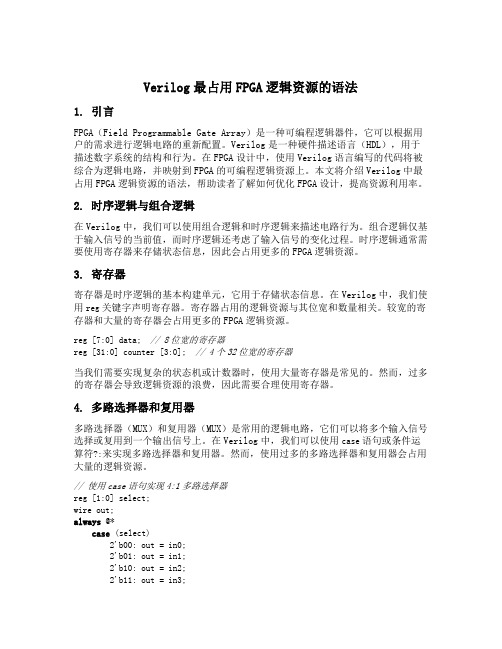 Verilog 最占用 FPGA 逻辑资源的语法

1. 引言

FPGA（Field Programmable Gate Array）是一种可编程逻辑器件，它可以根据用户的需求进行逻辑电路的重新配置。Verilog 是一种硬件描述语言（HDL），用于描述数字系统的结构和行为。在 FPGA 设计中，使用 Verilog 语言编写的代码将被综合为逻辑电路，并映射到 FPGA 的可编程逻辑资源上。本文将介绍 Verilog 中最占用 FPGA 逻辑资源的语法，帮助读者了解如何优化 FPGA 设计，提高资源利用率。

2. 时序逻辑与组合逻辑

在 Verilog 中，我们可以使用组合逻辑和时序逻辑来描述电路行为。组合逻辑仅基于输入信号的当前值，而时序逻辑还考虑了输入信号的变化过程。时序逻辑通常需要使用寄存器来存储状态信息，因此会占用更多的 FPGA 逻辑资源。

3. 寄存器

寄存器是时序逻辑的基本构建单元，它用于存储状态信息。在 Verilog 中，我们使用 reg 关键字声明寄存器。寄存器占用的逻辑资源与其位宽和数量相关。较宽的寄存器和大量的寄存器会占用更多的 FPGA 逻辑资源。

reg [7:0] data; // 8 位宽的寄存器
reg [31:0] counter [3:0]; // 4 个 32 位宽的寄存器

当我们需要实现复杂的状态机或计数器时，使用大量寄存器是常见的。然而，过多的寄存器会导致逻辑资源的浪费，因此需要合理使用寄存器。

4. 多路选择器和复用器

多路选择器（MUX）和复用器（MUX）是常用的逻辑电路，它们可以将多个输入信号选择或复用到一个输出信号上。在 Verilog 中，我们可以使用 case 语句或条件运算符?:来实现多路选择器和复用器。然而，使用过多的多路选择器和复用器会占用大量的逻辑资源。

// 使用 case 语句实现 4:1 多路选择器
reg [1:0] select;
wire out;
always @*
    case (select)
        2'b00: out = in0;
        2'b01: out = in1;
        2'b10: out = in2;
        2'b11: out = in3;